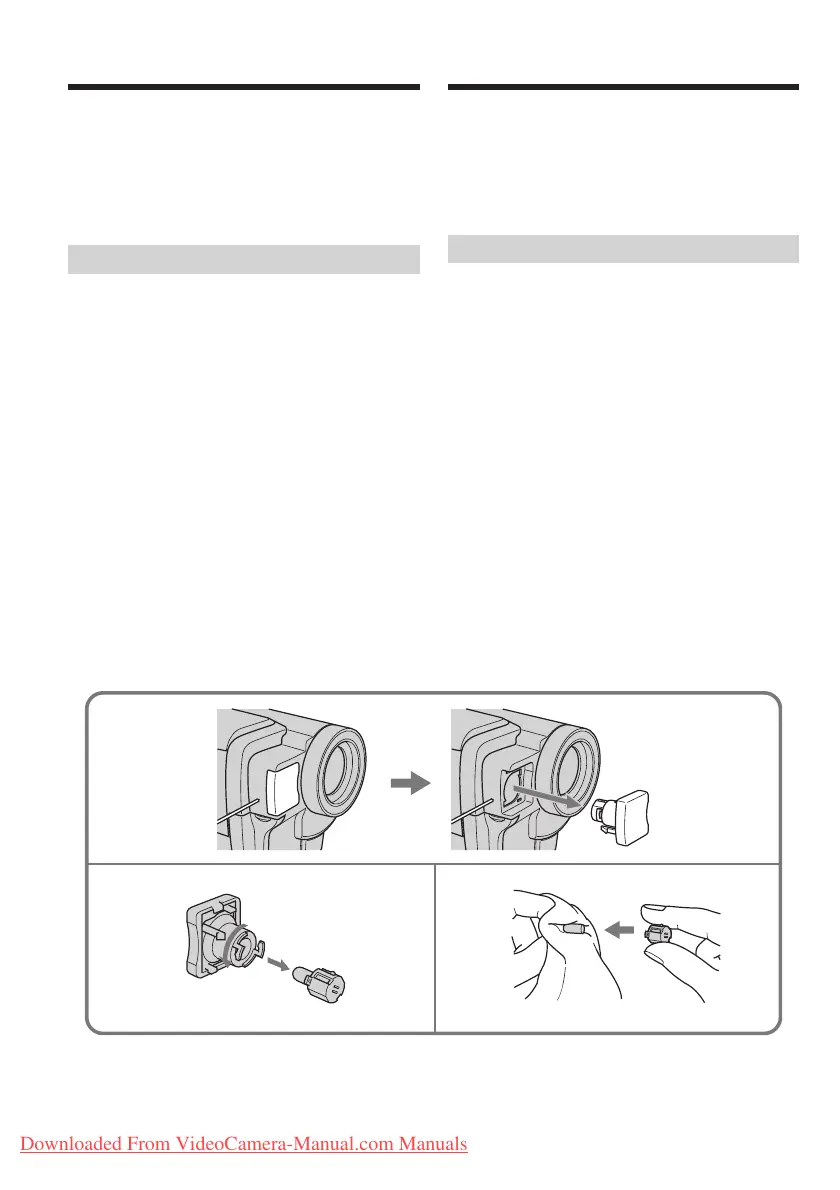 Downloaded From VideoCamera-Manual.com Manuals